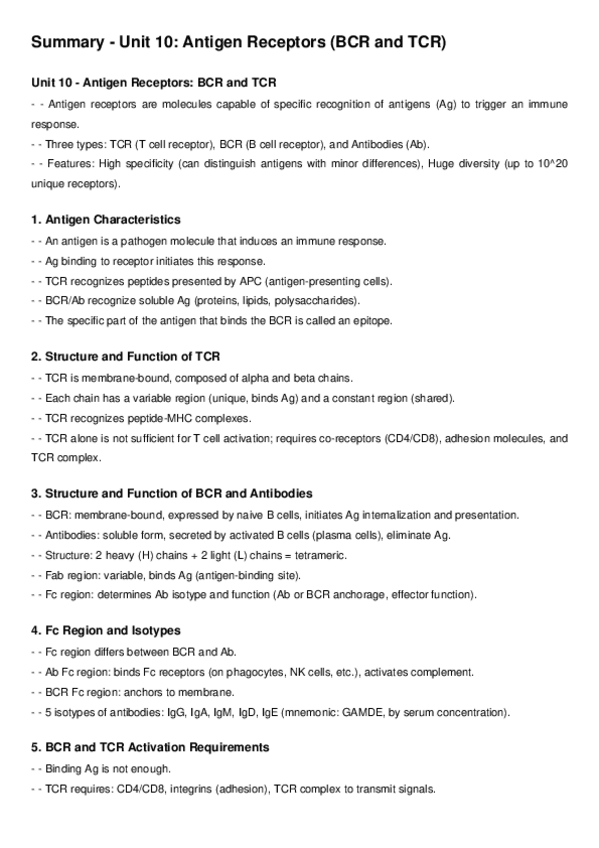 Summary - Unit 10: Antigen Receptors (BCR and TCR)

Unit 10 - Antigen Receptors: BCR and TCR

- - Antigen receptors are molecules capable of specific recognition of antigens (Ag) to trigger an immune response.

- - Three types: TCR (T cell receptor), BCR (B cell receptor), and Antibodies (Ab).

- - Features: High specificity (can distinguish antigens with minor differences), Huge diversity (up to 10^20 unique receptors).

1. Antigen Characteristics

- - An antigen is a pathogen molecule that induces an immune response.

- - Ag binding to receptor initiates this response.

- - TCR recognizes peptides presented by APC (antigen-presenting cells).

- - BCR/Ab recognize soluble Ag (proteins, lipids, polysaccharides).

- - The specific part of the antigen that binds the BCR is called an epitope.

2. Structure and Function of TCR

- - TCR is membrane-bound, composed of alpha and beta chains.

- - Each chain has a variable region (unique, binds Ag) and a constant region (shared).

- - TCR recognizes peptide-MHC complexes.

- - TCR alone is not sufficient for T cell activation; requires co-receptors (CD4/CD8), adhesion molecules, and TCR complex.

3. Structure and Function of BCR and Antibodies

- - BCR: membrane-bound, expressed by naive B cells, initiates Ag internalization and presentation.

- - Antibodies: soluble form, secreted by activated B cells (plasma cells), eliminate Ag.

- - Structure: 2 heavy (H) chains + 2 light (L) chains = tetrameric.

- - Fab region: variable, binds Ag (antigen-binding site).

- - Fc region: determines Ab isotype and function (Ab or BCR anchorage, effector function).

4. Fc Region and Isotypes

- - Fc region differs between BCR and Ab.

- - Ab Fc region: binds Fc receptors (on phagocytes, NK cells, etc.), activates complement.

- - BCR Fc region: anchors to membrane.

- - 5 isotypes of antibodies: IgG, IgA, IgM, IgD, IgE (mnemonic: GAMDE, by serum concentration).

5. BCR and TCR Activation Requirements

- - Binding Ag is not enough.

- - TCR requires: CD4/CD8, integrins (adhesion), TCR complex to transmit signals.